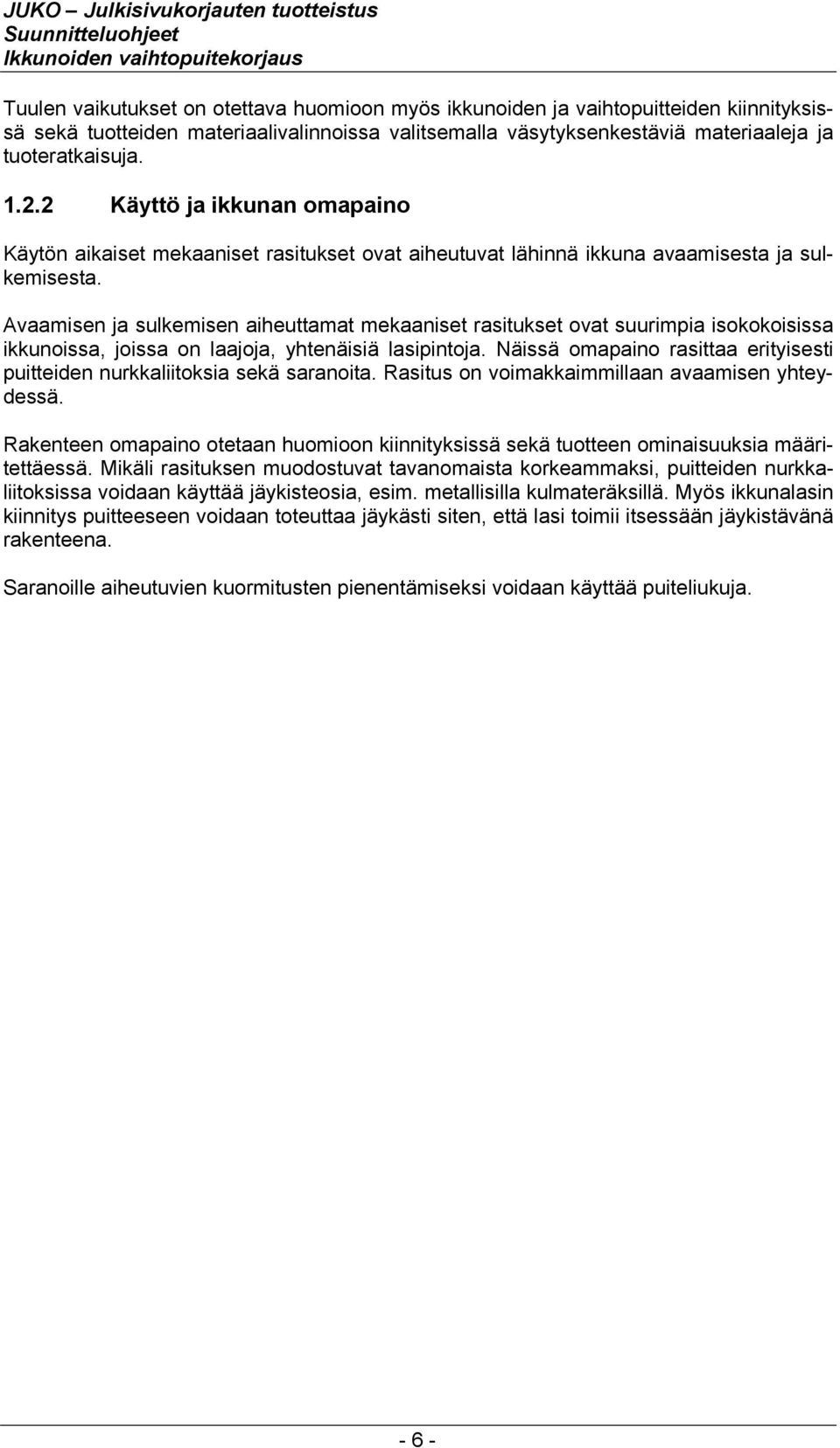 JUKO – Julkisivukorjauten tuotteistus
Suunnitteluohjeet
Ikkunoiden vaihtopuitekorjaus

Tuulen vaikutukset on otettava huomioon myös ikkunoiden ja vaihtopuitteiden kiinnityksissä sekä tuotteiden materiaalivalinnoissa valitsemalla väsytyksenkestäviä materiaaleja ja tuoteratkaisuja.

1.2.2 Käyttö ja ikkunan omapaino

Käytön aikaiset mekaaniset rasitukset ovat aiheutuvat lähinnä ikkuna avaamisesta ja sulkemisesta.

Avaamisen ja sulkemisen aiheuttamat mekaaniset rasitukset ovat suurimpia isokokoisissa ikkunoissa, joissa on laajoja, yhtenäisiä lasipintoja. Näissä omapaino rasittaa erityisesti puitteiden nurkkaliitoksia sekä saranoita. Rasitus on voimakkaimmillaan avaamisen yhteydessä.

Rakenteen omapaino otetaan huomioon kiinnityksissä sekä tuotteen ominaisuuksia määritettäessä. Mikäli rasituksen muodostuvat tavanomaista korkeammaksi, puitteiden nurkkaliitoksissa voidaan käyttää jäykisteosia, esim. metallisilla kulmateräksillä. Myös ikkunalasin kiinnitys puitteeseen voidaan toteuttaa jäykästi siten, että lasi toimii itsessään jäykistävänä rakenteena.

Saranoille aiheutuvien kuormitusten pienentämiseksi voidaan käyttää puiteliukuja.

- 6 -